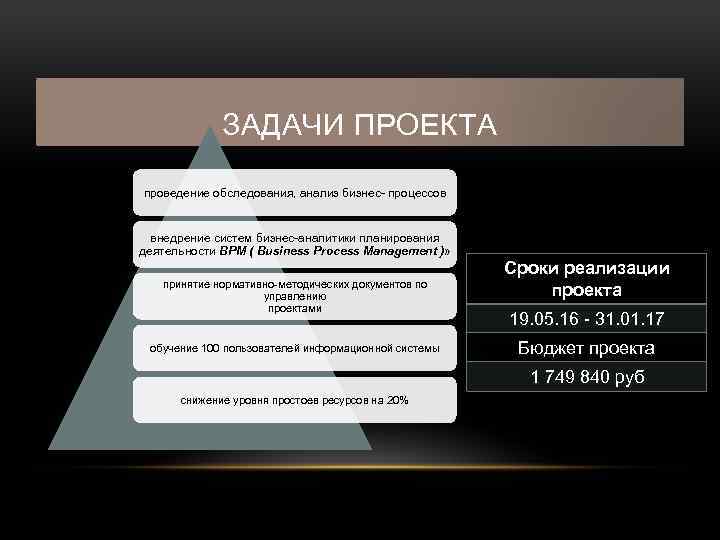 ЗАДАЧИ ПРОЕКТА

проведение обследования, анализ бизнес- процессов

внедрение систем бизнес-аналитики планирования деятельности BPM ( Business Process Management )»

принятие нормативно-методических документов по управлению проектами

обучение 100 пользователей информационной системы

снижение уровня простоев ресурсов на 20%

| Сроки реализации проекта |
|---|
| 19.05.16 - 31.01.17 |
| Бюджет проекта |
| 1 749 840 руб |